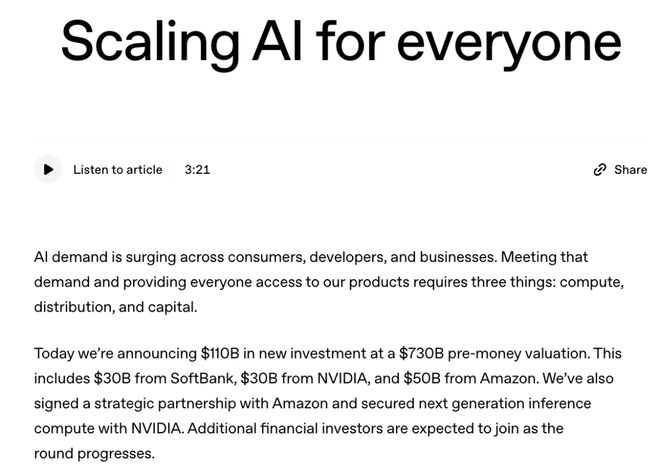 Scaling AI for everyone

Listen to article 3:21

Share

AI demand is surging across consumers, developers, and businesses. Meeting that demand and providing everyone access to our products requires three things: compute, distribution, and capital.

Today we're announcing \$110B in new investment at a \$730B pre-money valuation. This includes \$30B from SoftBank, \$30B from NVIDIA, and \$50B from Amazon. We've also signed a strategic partnership with Amazon and secured next generation inference compute with NVIDIA. Additional financial investors are expected to join as the round progresses.